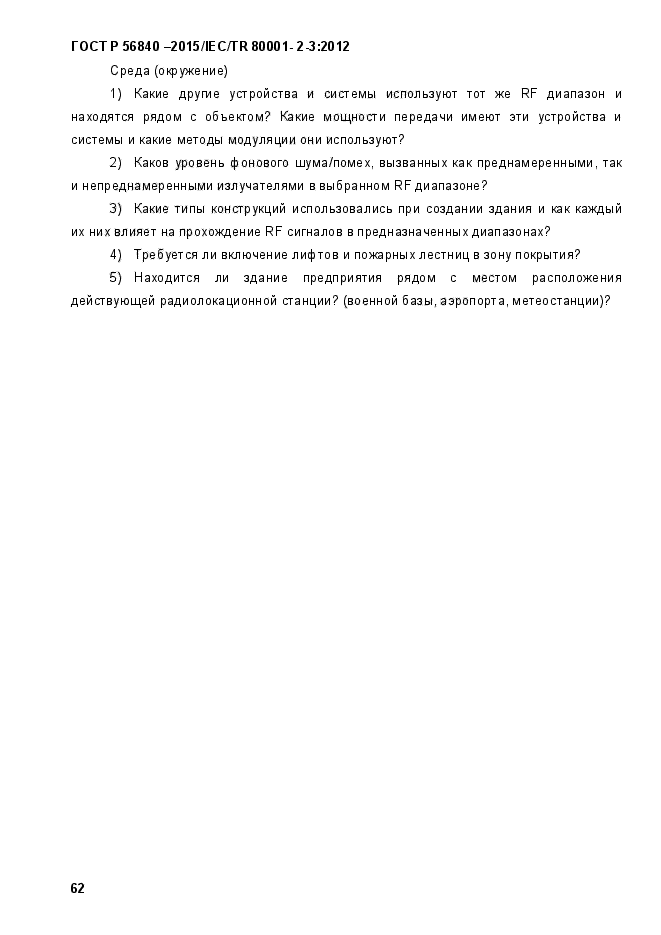 ГОСТ Р 56840 –2015/IEC/TR 80001- 2-3:2012

Среда (окружение)

1) Какие другие устройства и системы используют тот же RF диапазон и находятся рядом с объектом? Какие мощности передачи имеют эти устройства и системы и какие методы модуляции они используют?

2) Каков уровень фонового шума/помех, вызванных как преднамеренными, так и непреднамеренными излучателями в выбранном RF диапазоне?

3) Какие типы конструкций использовались при создании здания и как каждый их них влияет на прохождение RF сигналов в предназначенных диапазонах?

4) Требуется ли включение лифтов и пожарных лестниц в зону покрытия?

5) Находится ли здание предприятия рядом с местом расположения действующей радиолокационной станции? (военной базы, аэропорта, метеостанции)?

62